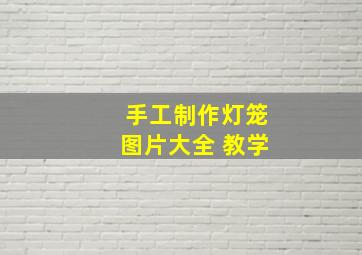 手工制作灯笼
图片大全 教学